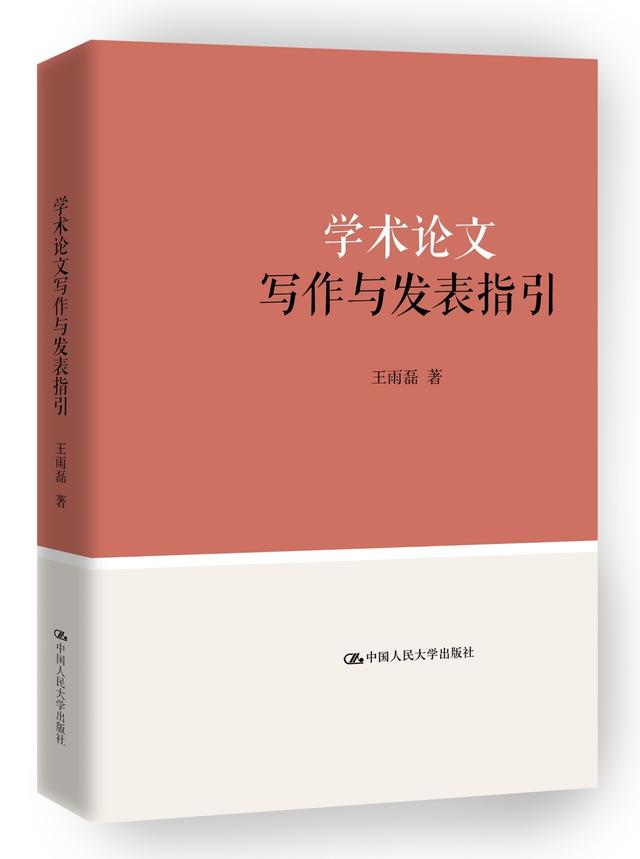 学术论文写作与发表指引
王雨磊 著
中国人民大学出版社

学术论文
写作与发表指引
王雨磊 著
中国人民大学出版社